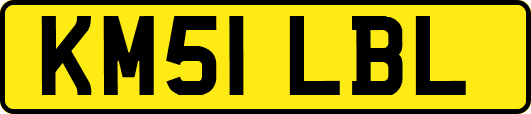 KM51 LBL